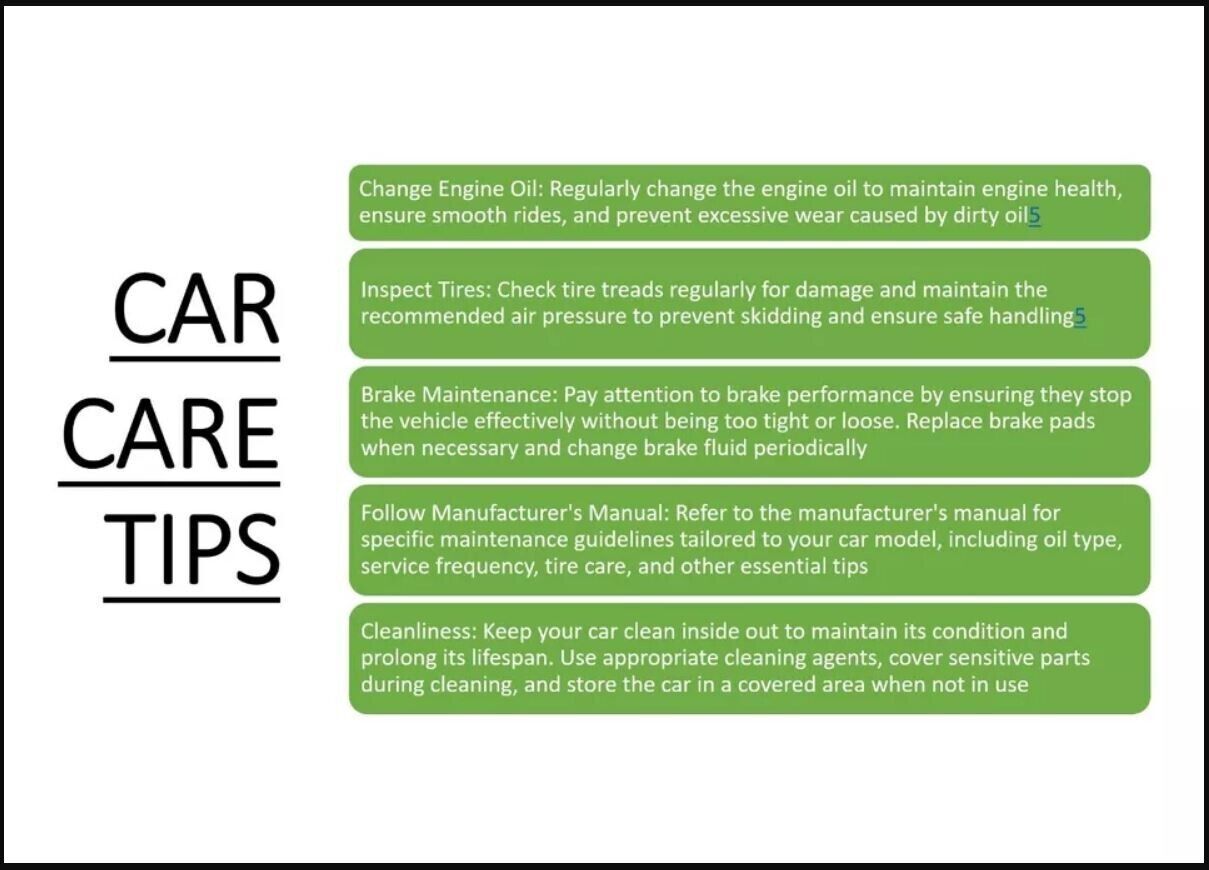 CAR
CARE
TIPS

Change Engine Oil: Regularly change the engine oil to maintain engine health, ensure smooth rides, and prevent excessive wear caused by dirty oil5

Inspect Tires: Check tire treads regularly for damage and maintain the recommended air pressure to prevent skidding and ensure safe handling5

Brake Maintenance: Pay attention to brake performance by ensuring they stop the vehicle effectively without being too tight or loose. Replace brake pads when necessary and change brake fluid periodically

Follow Manufacturer's Manual: Refer to the manufacturer's manual for specific maintenance guidelines tailored to your car model, including oil type, service frequency, tire care, and other essential tips

Cleanliness: Keep your car clean inside out to maintain its condition and prolong its lifespan. Use appropriate cleaning agents, cover sensitive parts during cleaning, and store the car in a covered area when not in use